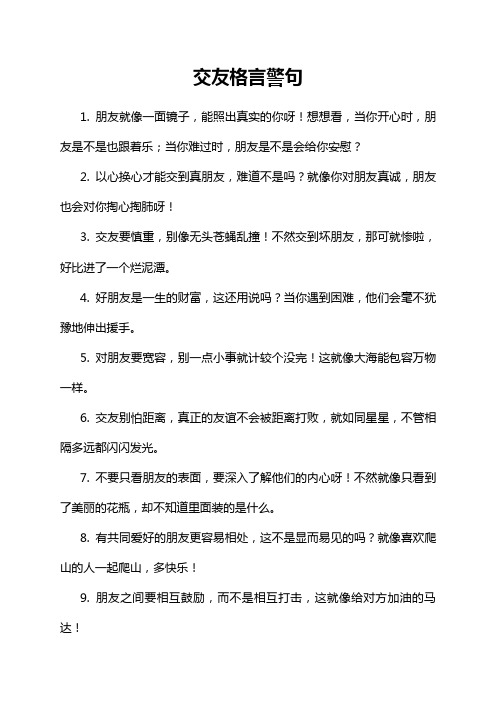 交友格言警句

1. 朋友就像一面镜子，能照出真实的你呀！想想看，当你开心时，朋友是不是也跟着乐；当你难过时，朋友是不是会给你安慰？

2. 以心换心才能交到真朋友，难道不是吗？就像你对朋友真诚，朋友也会对你掏心掏肺呀！

3. 交友要慎重，别像无头苍蝇乱撞！不然交到坏朋友，那可就惨啦，好比进了一个烂泥潭。

4. 好朋友是一生的财富，这还用说吗？当你遇到困难，他们会毫不犹豫地伸出援手。

5. 对朋友要宽容，别一点小事就计较个没完！这就像大海能包容万物一样。

6. 交友别怕距离，真正的友谊不会被距离打败，就如同星星，不管相隔多远都闪闪发光。

7. 不要只看朋友的表面，要深入了解他们的内心呀！不然就像只看到了美丽的花瓶，却不知道里面装的是什么。

8. 有共同爱好的朋友更容易相处，这不是显而易见的吗？就像喜欢爬山的人一起爬山，多快乐！

9. 朋友之间要相互鼓励，而不是相互打击，这就像给对方加油的马达！